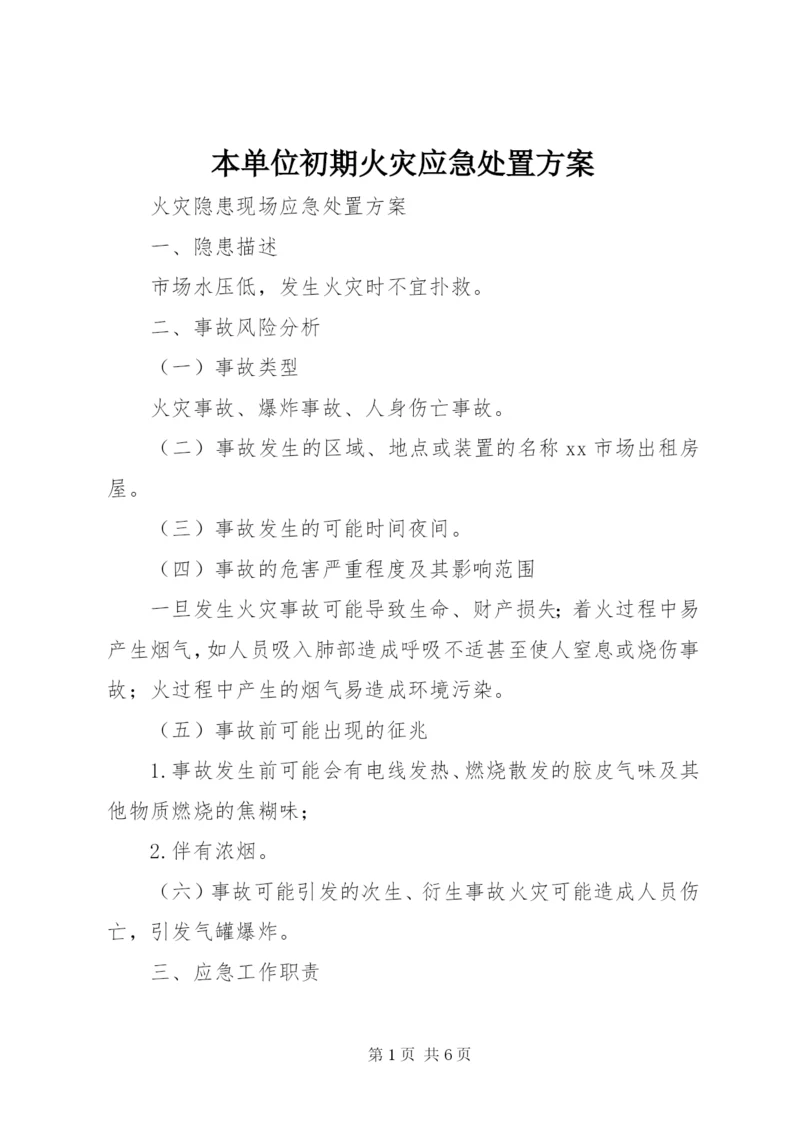 本单位初期火灾应急处置方案

火灾隐患现场应急处置方案

一、隐患描述

市场水压低，发生火灾时不宜扑救。

二、事故风险分析

（一）事故类型

火灾事故、爆炸事故、人身伤亡事故。

（二）事故发生的区域、地点或装置的名称 xx 市场出租房屋。

（三）事故发生的可能时间夜间。

（四）事故的危害严重程度及其影响范围

一旦发生火灾事故可能导致生命、财产损失；着火过程中易产生烟气，如人员吸入肺部造成呼吸不适甚至使人窒息或烧伤事故；火过程中产生的烟气易造成环境污染。

（五）事故前可能出现的征兆

1.事故发生前可能会有电线发热、燃烧散发的胶皮气味及其他物质燃烧的焦糊味；

2.伴有浓烟。

（六）事故可能引发的次生、衍生事故火灾可能造成人员伤亡，引发气罐爆炸。

三、应急工作职责

第 1 页 共 6 页